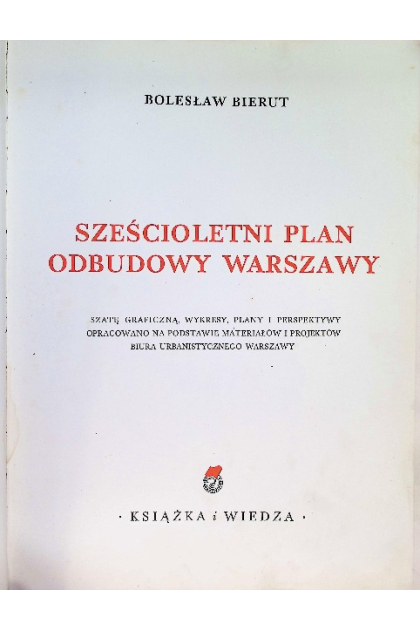 BOLESŁAW BIERUT

SZEŚCIOLETNI PLAN ODBUDOWY WARSZAWY

SZATĘ GRAFICZNĄ, WYKRESY, PLANY I PERSPEKTYWY OPRACOWANO NA PODSTAWIE MATERIAŁÓW I PROJEKTÓW BIURA URBANISTYCZNEGO WARSZAWY

· KSIĄŻKA i WIEDZA ·